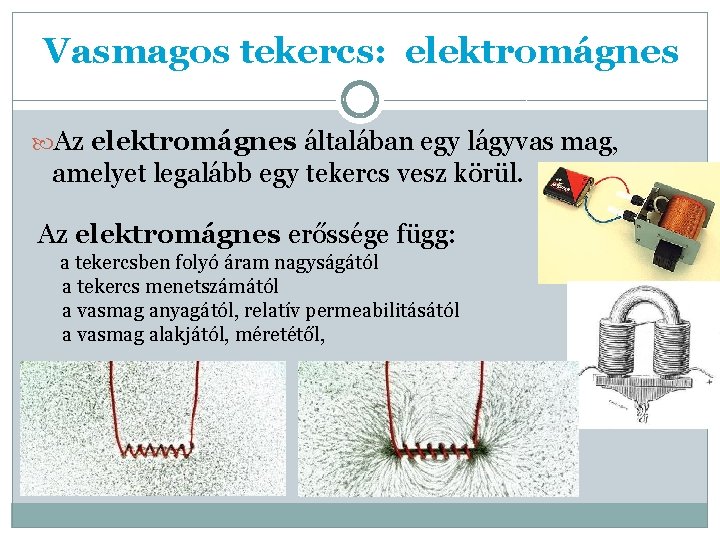 Vasmagos tekercs: elektromágnes

Az elektromágnes általában egy lágyvas mag, amelyet legalább egy tekercs vesz körül.

Az elektromágnes erőssége függ:
a tekercsben folyó áram nagyságától
a tekercs menetszámától
a vasmag anyagától, relatív permeabilitásától
a vasmag alakjától, méretétől,